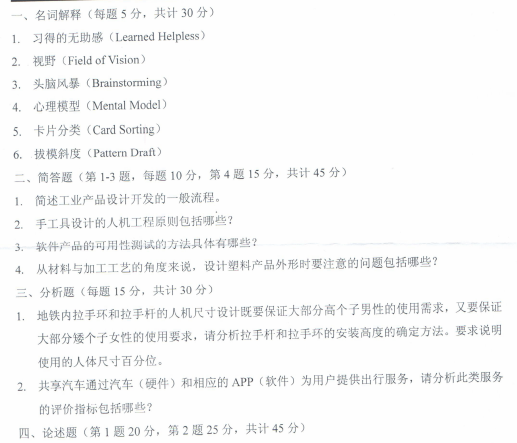 一、名词解释（每题 5 分，共计 30 分）

1. 习得的无助感（Learned Helpless）

2. 视野（Field of Vision）

3. 头脑风暴（Brainstorming）

4. 心理模型（Mental Model）

5. 卡片分类（Card Sorting）

6. 拔模斜度（Pattern Draft）

二、简答题（第 1-3 题，每题 10 分，第 4 题 15 分，共计 45 分）

1. 简述工业产品设计开发的一般流程。

2. 手工具设计的人机工程原则包括哪些？

3. 软件产品的可用性测试的方法具体有哪些？

4. 从材料与加工工艺的角度来说，设计塑料产品外形时要注意的问题包括哪些？

三、分析题（每题 15 分，共计 30 分）

1. 地铁内拉手环和拉手杆的人机尺寸设计既要保证大部分高个子男性的使用需求，又要保证大部分矮个子女性的使用要求，请分析拉手杆和拉手环的安装高度的确定方法。要求说明使用的人体尺寸百分位。

2. 共享汽车通过汽车（硬件）和相应的 APP（软件）为用户提供出行服务，请分析此类服务的评价指标包括哪些？

四、论述题（第 1 题 20 分，第 2 题 25 分，共计 45 分）